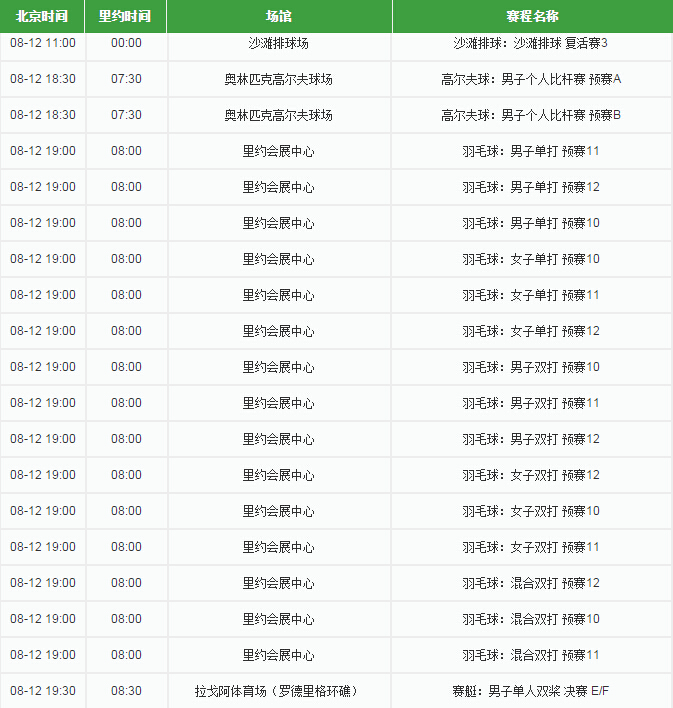 | 北京时间 | 里约时间 | 场馆 | 赛程名称 |
|---|---|---|---|
| 08-12 11:00 | 00:00 | 沙滩排球场 | 沙滩排球：沙滩排球 复活赛3 |
| 08-12 18:30 | 07:30 | 奥林匹克高尔夫球场 | 高尔夫球：男子个人比杆赛 预赛A |
| 08-12 18:30 | 07:30 | 奥林匹克高尔夫球场 | 高尔夫球：男子个人比杆赛 预赛B |
| 08-12 19:00 | 08:00 | 里约会展中心 | 羽毛球：男子单打 预赛11 |
| 08-12 19:00 | 08:00 | 里约会展中心 | 羽毛球：男子单打 预赛12 |
| 08-12 19:00 | 08:00 | 里约会展中心 | 羽毛球：男子单打 预赛10 |
| 08-12 19:00 | 08:00 | 里约会展中心 | 羽毛球：女子单打 预赛10 |
| 08-12 19:00 | 08:00 | 里约会展中心 | 羽毛球：女子单打 预赛11 |
| 08-12 19:00 | 08:00 | 里约会展中心 | 羽毛球：女子单打 预赛12 |
| 08-12 19:00 | 08:00 | 里约会展中心 | 羽毛球：男子双打 预赛10 |
| 08-12 19:00 | 08:00 | 里约会展中心 | 羽毛球：男子双打 预赛11 |
| 08-12 19:00 | 08:00 | 里约会展中心 | 羽毛球：男子双打 预赛12 |
| 08-12 19:00 | 08:00 | 里约会展中心 | 羽毛球：女子双打 预赛12 |
| 08-12 19:00 | 08:00 | 里约会展中心 | 羽毛球：女子双打 预赛10 |
| 08-12 19:00 | 08:00 | 里约会展中心 | 羽毛球：女子双打 预赛11 |
| 08-12 19:00 | 08:00 | 里约会展中心 | 羽毛球：混合双打 预赛12 |
| 08-12 19:00 | 08:00 | 里约会展中心 | 羽毛球：混合双打 预赛10 |
| 08-12 19:00 | 08:00 | 里约会展中心 | 羽毛球：混合双打 预赛11 |
| 08-12 19:30 | 08:30 | 拉戈阿体育场（罗德里格环礁） | 赛艇：男子单人双桨 决赛 E/F |